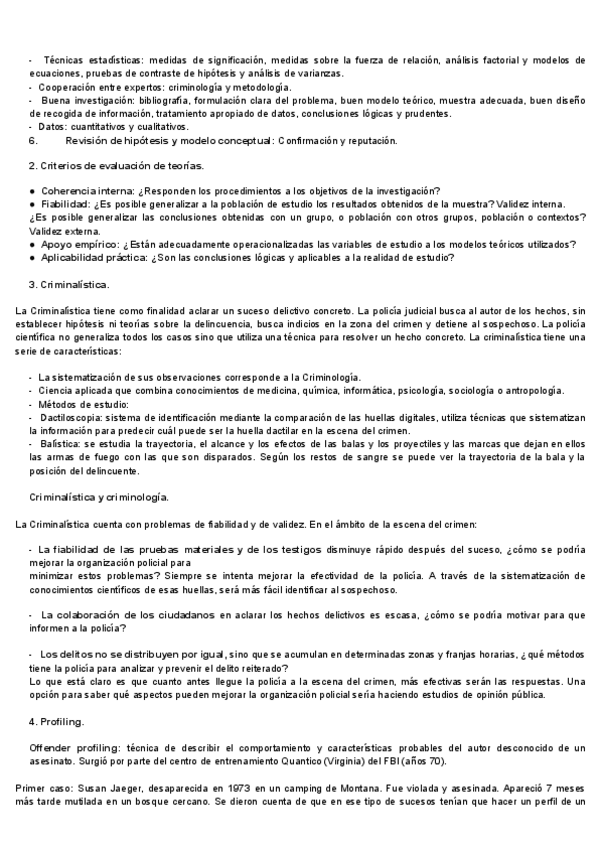 - Técnicas estadísticas: medidas de significación, medidas sobre la fuerza de relación, análisis factorial y modelos de ecuaciones, pruebas de contraste de hipótesis y análisis de varianzas.
- Cooperación entre expertos: criminología y metodología.
- Buena investigación: bibliografía, formulación clara del problema, buen modelo teórico, muestra adecuada, buen diseño de recogida de información, tratamiento apropiado de datos, conclusiones lógicas y prudentes.
- Datos: cuantitativos y cualitativos.
6. Revisión de hipótesis y modelo conceptual: Confirmación y reputación.

2. Criterios de evaluación de teorías.

● Coherencia interna: ¿Responden los procedimientos a los objetivos de la investigación?
● Fiabilidad: ¿Es posible generalizar a la población de estudio los resultados obtenidos de la muestra? Validez interna.
¿Es posible generalizar las conclusiones obtenidas con un grupo, o población con otros grupos, población o contextos? Validez externa.
● Apoyo empírico: ¿Están adecuadamente operacionalizadas las variables de estudio a los modelos teóricos utilizados?
● Aplicabilidad práctica: ¿Son las conclusiones lógicas y aplicables a la realidad de estudio?

3. Criminalística.

La Criminalística tiene como finalidad aclarar un suceso delictivo concreto. La policía judicial busca al autor de los hechos, sin establecer hipótesis ni teorías sobre la delincuencia, busca indicios en la zona del crimen y detiene al sospechoso. La policía científica no generaliza todos los casos sino que utiliza una técnica para resolver un hecho concreto. La criminalística tiene una serie de características:

- La sistematización de sus observaciones corresponde a la Criminología.
- Ciencia aplicada que combina conocimientos de medicina, química, informática, psicología, sociología o antropología.
- Métodos de estudio:
- Dactiloscopia: sistema de identificación mediante la comparación de las huellas digitales, utiliza técnicas que sistematizan la información para predecir cuál puede ser la huella dactilar en la escena del crimen.
- Balística: se estudia la trayectoria, el alcance y los efectos de las balas y los proyectiles y las marcas que dejan en ellos las armas de fuego con las que son disparados. Según los restos de sangre se puede ver la trayectoria de la bala y la posición del delincuente.

Criminalística y criminología.

La Criminalística cuenta con problemas de fiabilidad y de validez. En el ámbito de la escena del crimen:

- La fiabilidad de las pruebas materiales y de los testigos disminuye rápido después del suceso, ¿cómo se podría mejorar la organización policial para minimizar estos problemas? Siempre se intenta mejorar la efectividad de la policía. A través de la sistematización de conocimientos científicos de esas huellas, será más fácil identificar al sospechoso.

- La colaboración de los ciudadanos en aclarar los hechos delictivos es escasa, ¿cómo se podría motivar para que informen a la policía?

- Los delitos no se distribuyen por igual, sino que se acumulan en determinadas zonas y franjas horarias, ¿qué métodos tiene la policía para analizar y prevenir el delito reiterado?
Lo que está claro es que cuanto antes llegue la policía a la escena del crimen, más efectivas serán las respuestas. Una opción para saber qué aspectos pueden mejorar la organización policial sería haciendo estudios de opinión pública.

4. Profiling.

Offender profiling: técnica de describir el comportamiento y características probables del autor desconocido de un asesinato. Surgió por parte del centro de entrenamiento Quantico (Virginia) del FBI (años 70).

Primer caso: Susan Jaeger, desaparecida en 1973 en un camping de Montana. Fue violada y asesinada. Apareció 7 meses más tarde mutilada en un bosque cercano. Se dieron cuenta de que en ese tipo de sucesos tenían que hacer un perfil de un